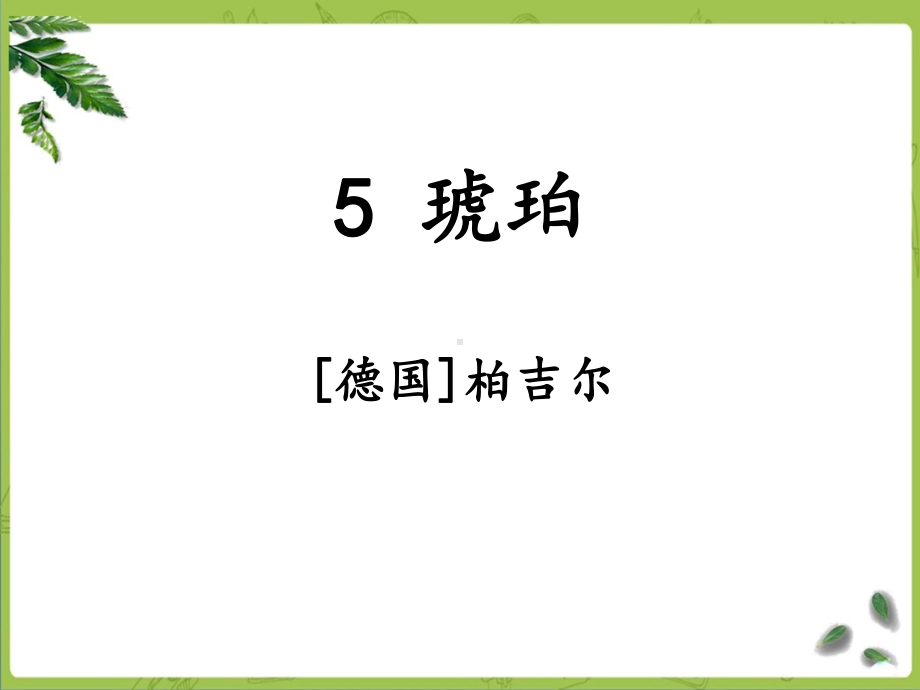 5 琥珀

[德国]柏吉尔